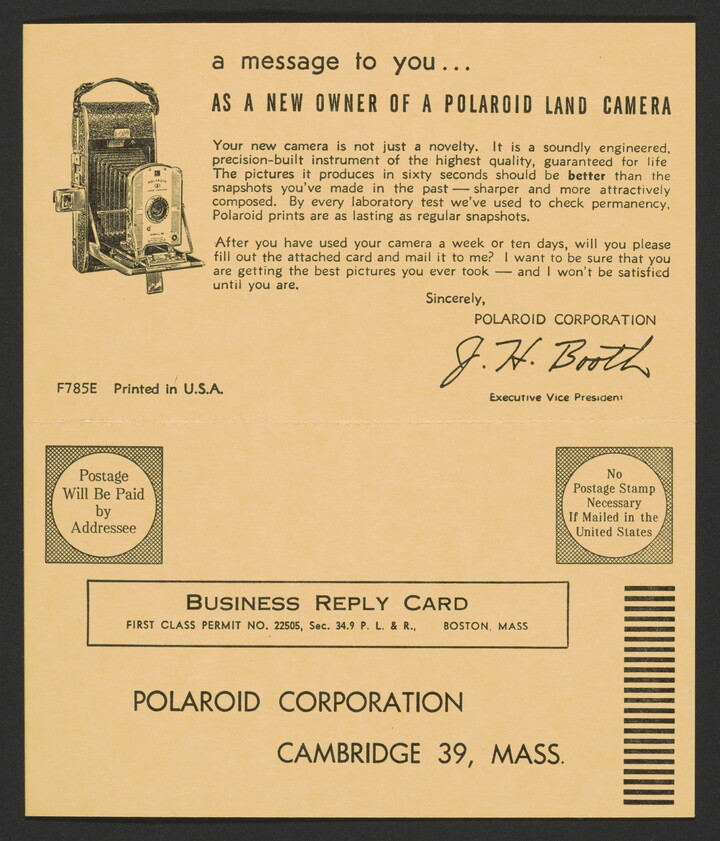 a message to you...

AS A NEW OWNER OF A POLAROID LAND CAMERA

Your new camera is not just a novelty. It is a soundly engineered, precision-built instrument of the highest quality, guaranteed for life The pictures it produces in sixty seconds should be better than the snapshots you've made in the past — sharper and more attractively composed. By every laboratory test we've used to check permanency, Polaroid prints are as lasting as regular snapshots.

After you have used your camera a week or ten days, will you please fill out the attached card and mail it to me? I want to be sure that you are getting the best pictures you ever took — and I won't be satisfied until you are.

Sincerely,

POLAROID CORPORATION

J. H. Booth

Executive Vice President

F785E Printed in U.S.A.

Postage
Will Be Paid
by
Addressee

No
Postage Stamp
Necessary
If Mailed in the
United States

BUSINESS REPLY CARD
FIRST CLASS PERMIT NO. 22505, Sec. 34.9 P. L. & R., BOSTON, MASS

POLAROID CORPORATION

CAMBRIDGE 39, MASS.